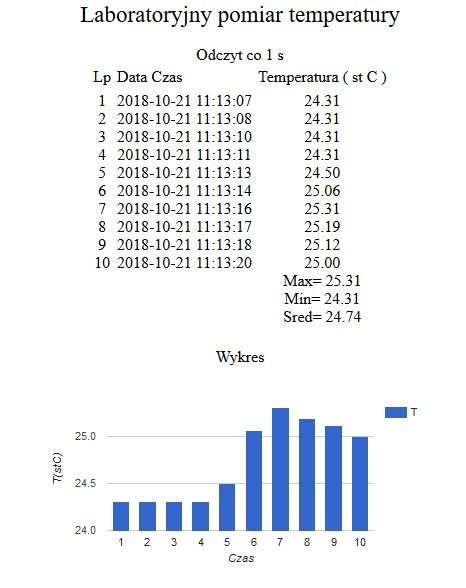 Laboratoryjny pomiar temperatury

Odczyt co 1 s

| Lp | Data Czas | Temperatura ( st C ) |
|---|---|---|
| 1 | 2018-10-21 11:13:07 | 24.31 |
| 2 | 2018-10-21 11:13:08 | 24.31 |
| 3 | 2018-10-21 11:13:10 | 24.31 |
| 4 | 2018-10-21 11:13:11 | 24.31 |
| 5 | 2018-10-21 11:13:13 | 24.50 |
| 6 | 2018-10-21 11:13:14 | 25.06 |
| 7 | 2018-10-21 11:13:16 | 25.31 |
| 8 | 2018-10-21 11:13:17 | 25.19 |
| 9 | 2018-10-21 11:13:18 | 25.12 |
| 10 | 2018-10-21 11:13:20 | 25.00 |
| | | Max= 25.31 |
| | | Min= 24.31 |
| | | Sred= 24.74 |

Wykres

T

25.0
24.5
24.0

T(stC)

1 2 3 4 5 6 7 8 9 10

Czas